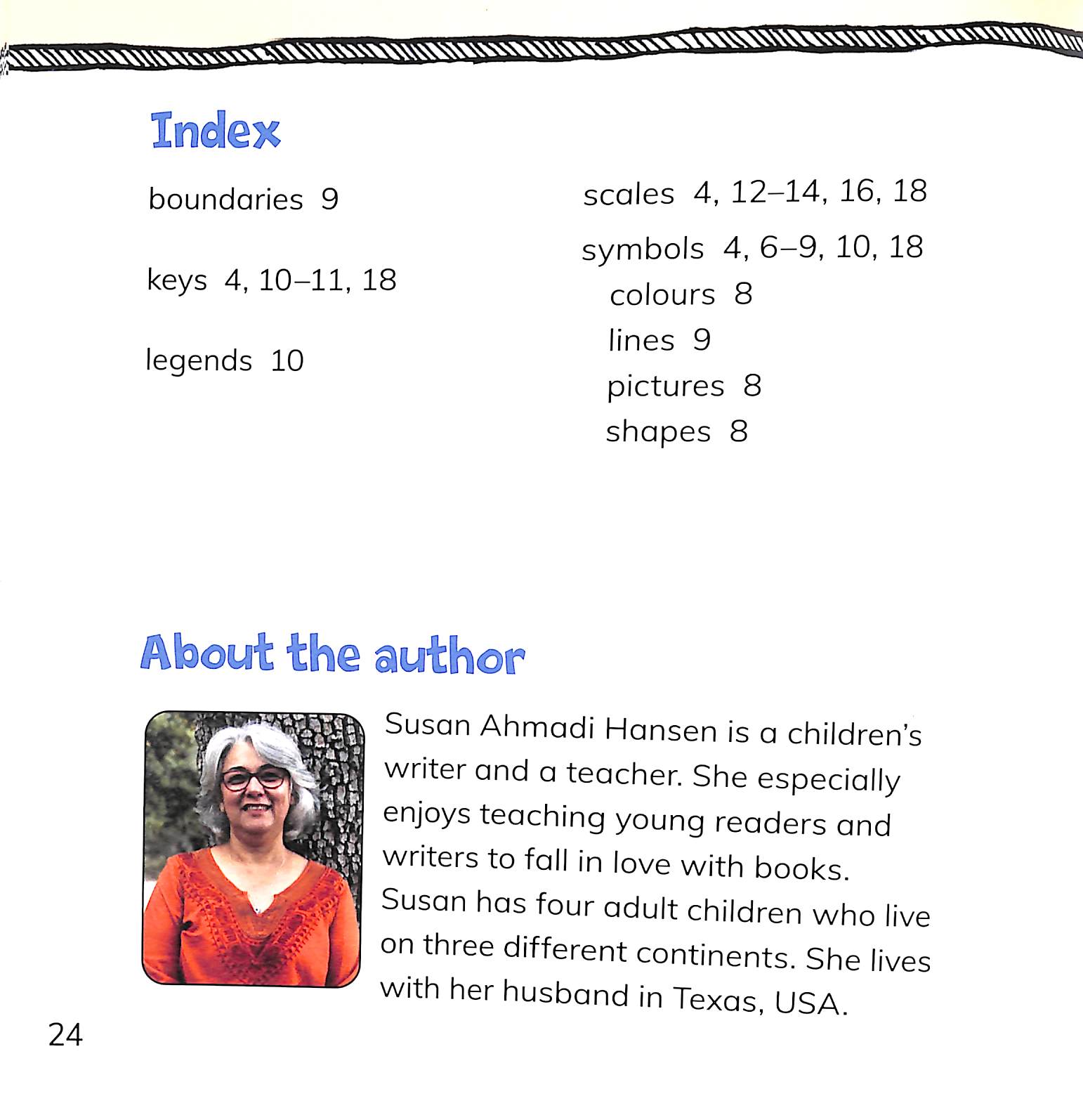 Index

boundaries 9

keys 4, 10–11, 18

legends 10

scales 4, 12–14, 16, 18

symbols 4, 6–9, 10, 18
colours 8
lines 9
pictures 8
shapes 8

About the author

Susan Ahmadi Hansen is a children's writer and a teacher. She especially enjoys teaching young readers and writers to fall in love with books. Susan has four adult children who live on three different continents. She lives with her husband in Texas, USA.

24